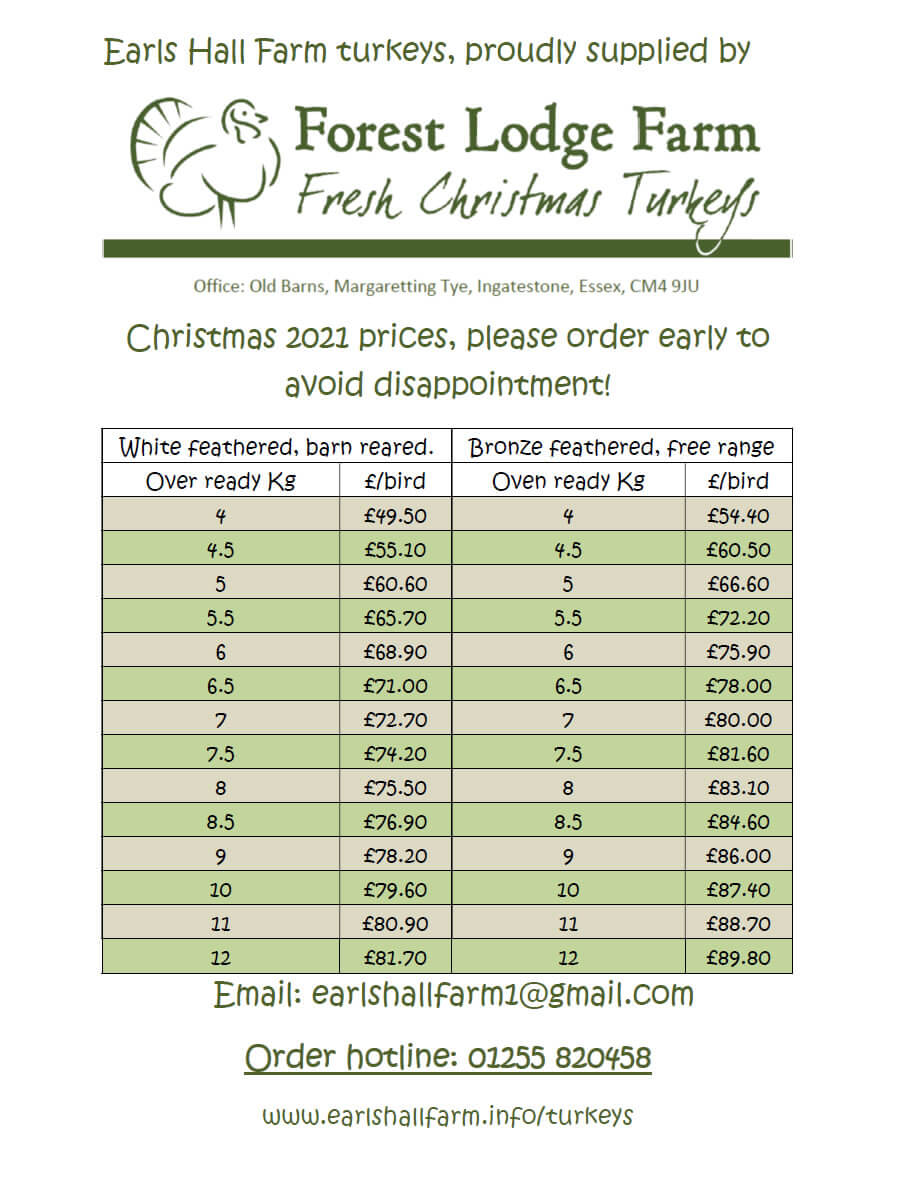 Earls Hall Farm turkeys, proudly supplied by

Forest Lodge Farm
Fresh Christmas Turkeys

Office: Old Barns, Margaretting Tye, Ingatestone, Essex, CM4 9JU

Christmas 2021 prices, please order early to avoid disappointment!

| White feathered, barn reared. | | Bronze feathered, free range | |
|---|---|---|---|
| Over ready Kg | £/bird | Oven ready Kg | £/bird |
| 4 | £49.50 | 4 | £54.40 |
| 4.5 | £55.10 | 4.5 | £60.50 |
| 5 | £60.60 | 5 | £66.60 |
| 5.5 | £65.70 | 5.5 | £72.20 |
| 6 | £68.90 | 6 | £75.90 |
| 6.5 | £71.00 | 6.5 | £78.00 |
| 7 | £72.70 | 7 | £80.00 |
| 7.5 | £74.20 | 7.5 | £81.60 |
| 8 | £75.50 | 8 | £83.10 |
| 8.5 | £76.90 | 8.5 | £84.60 |
| 9 | £78.20 | 9 | £86.00 |
| 10 | £79.60 | 10 | £87.40 |
| 11 | £80.90 | 11 | £88.70 |
| 12 | £81.70 | 12 | £89.80 |

Email: earlshallfarm1@gmail.com

Order hotline: 01255 820458

www.earlshallfarm.info/turkeys